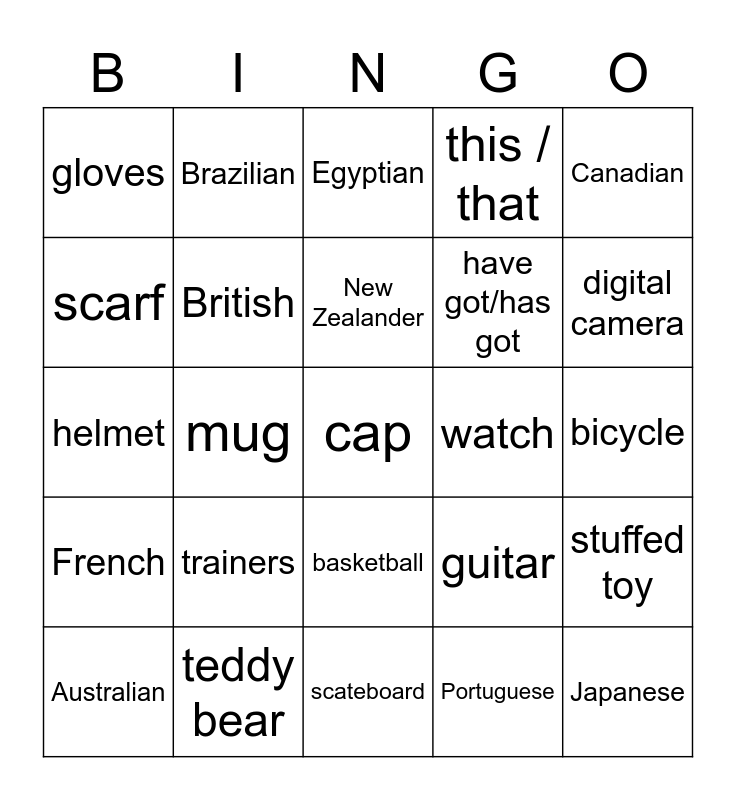 | B | I | N | G | O |
|---|---|---|---|---|
| gloves | Brazilian | Egyptian | this / that | Canadian |
| scarf | British | New Zealander | have got/has got | digital camera |
| helmet | mug | cap | watch | bicycle |
| French | trainers | basketball | guitar | stuffed toy |
| Australian | teddy bear | scateboard | Portuguese | Japanese |